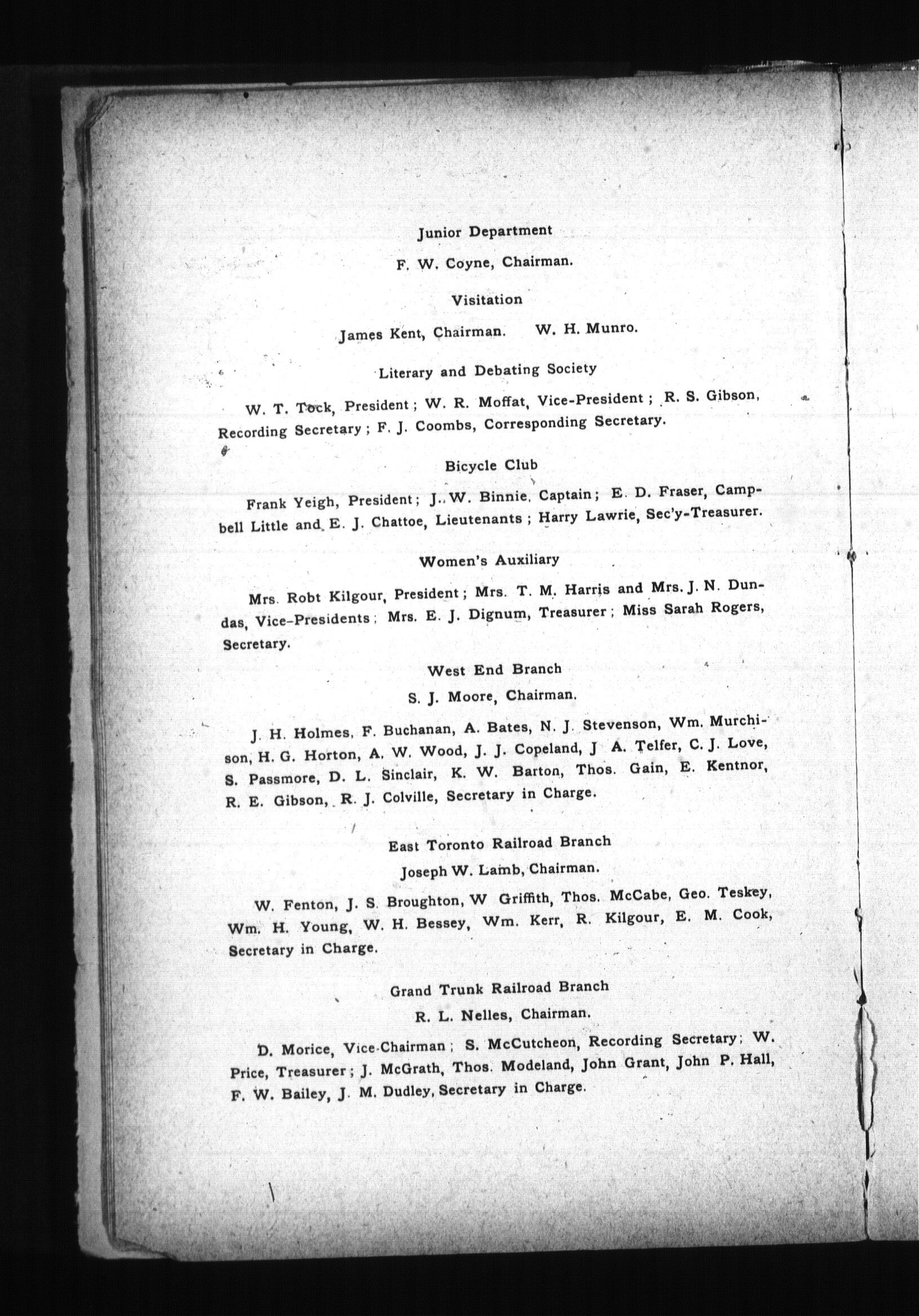 Junior Department

F. W. Coyne, Chairman.

Visitation

James Kent, Chairman. W. H. Munro.

Literary and Debating Society

W. T. Tock, President; W. R. Moffat, Vice-President; R. S. Gibson, Recording Secretary; F. J. Coombs, Corresponding Secretary.

Bicycle Club

Frank Yeigh, President; J. W. Binnie, Captain; E. D. Fraser, Campbell Little and E. J. Chattoe, Lieutenants; Harry Lawrie, Sec'y-Treasurer.

Women's Auxiliary

Mrs. Robt Kilgour, President; Mrs. T. M. Harris and Mrs. J. N. Dundas, Vice-Presidents; Mrs. E. J. Dignum, Treasurer; Miss Sarah Rogers, Secretary.

West End Branch

S. J. Moore, Chairman.

J. H. Holmes, F. Buchanan, A. Bates, N. J. Stevenson, Wm. Murchison, H. G. Horton, A. W. Wood, J. J. Copeland, J A. Telfer, C. J. Love, S. Passmore, D. L. Sinclair, K. W. Barton, Thos. Gain, E. Kentnor, R. E. Gibson, R. J. Colville, Secretary in Charge.

East Toronto Railroad Branch

Joseph W. Lamb, Chairman.

W. Fenton, J. S. Broughton, W Griffith, Thos. McCabe, Geo. Teskey, Wm. H. Young, W. H. Bessey, Wm. Kerr, R. Kilgour, E. M. Cook, Secretary in Charge.

Grand Trunk Railroad Branch

R. L. Nelles, Chairman.

D. Morice, Vice-Chairman; S. McCutcheon, Recording Secretary; W. Price, Treasurer; J. McGrath, Thos. Modeland, John Grant, John P. Hall, F. W. Bailey, J. M. Dudley, Secretary in Charge.